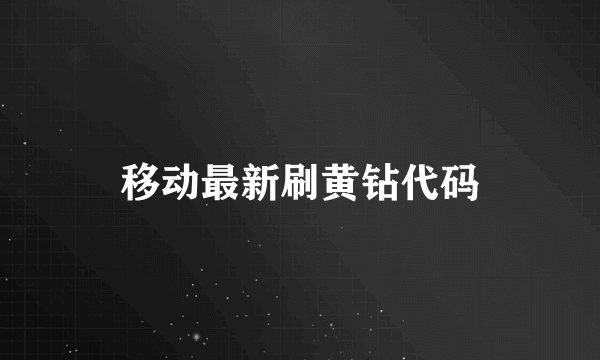 移动最新刷黄钻代码